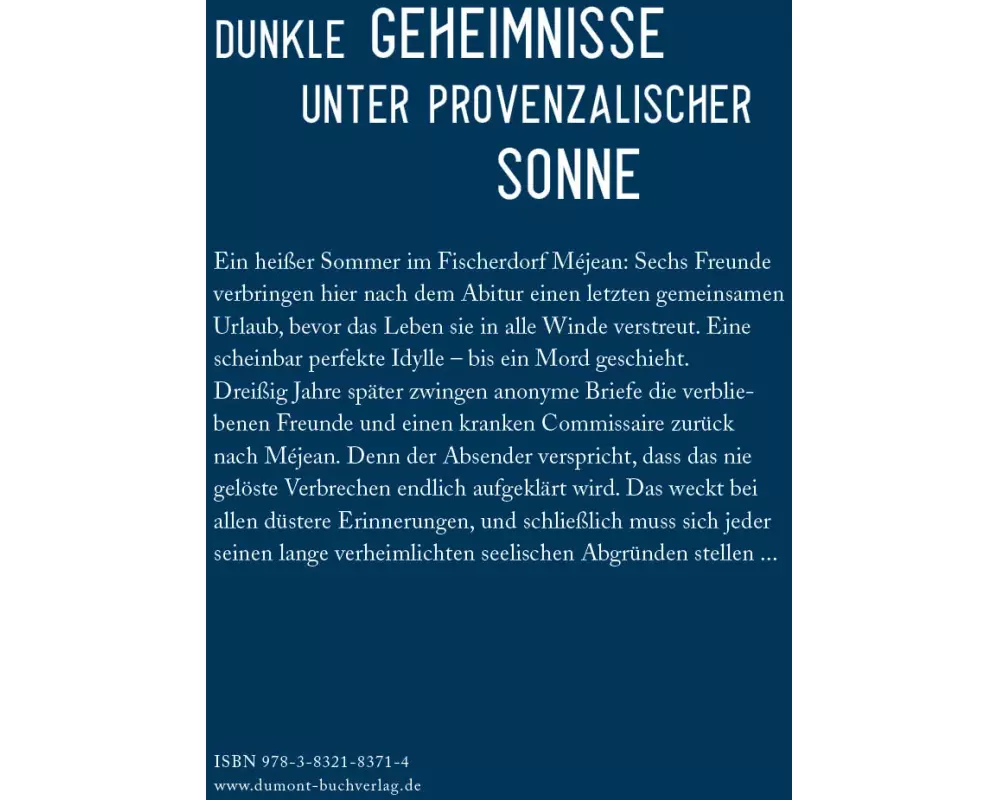 DUNKLE GEHEIMNISSE UNTER PROVENZALISCHER SONNE

Ein heißer Sommer im Fischerdorf Méjean: Sechs Freunde verbringen hier nach dem Abitur einen letzten gemeinsamen Urlaub, bevor das Leben sie in alle Winde verstreut. Eine scheinbar perfekte Idylle – bis ein Mord geschieht.
Dreißig Jahre später zwingen anonyme Briefe die verbliebenen Freunde und einen kranken Commissaire zurück nach Méjean. Denn der Absender verspricht, dass das nie gelöste Verbrechen endlich aufgeklärt wird. Das weckt bei allen düstere Erinnerungen, und schließlich muss sich jeder seinen lange verheimlichten seelischen Abgründen stellen ...

ISBN 978-3-8321-8371-4
www.dumont-buchverlag.de